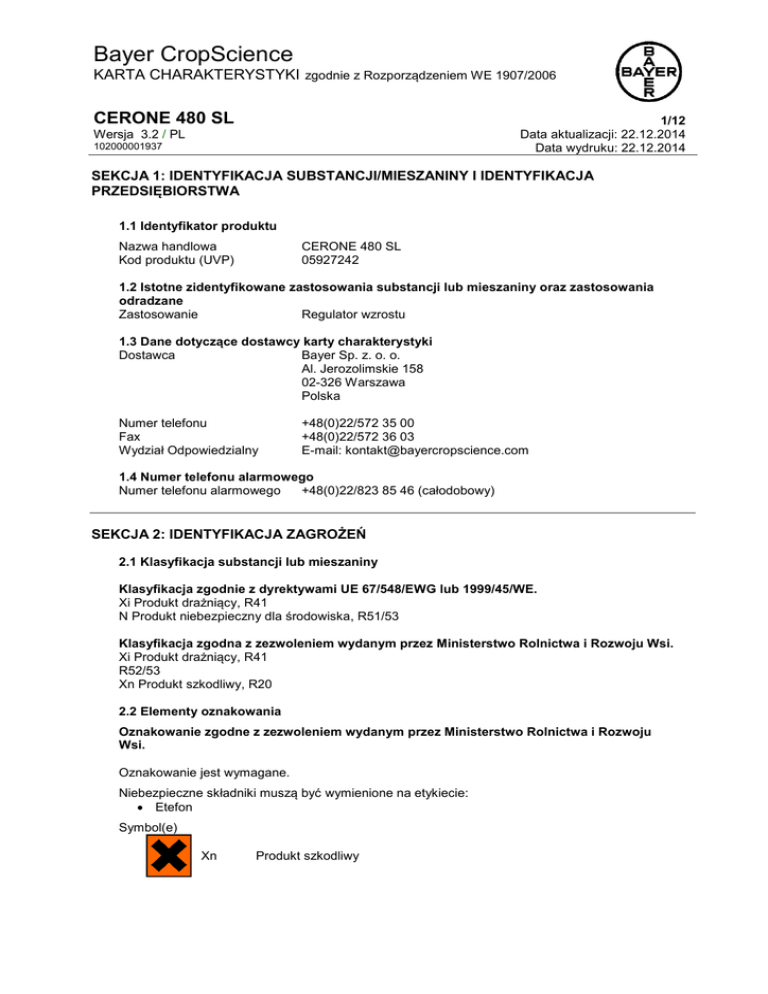 Bayer CropScience
KARTA CHARAKTERYSTYKI zgodnie z Rozporządzeniem WE 1907/2006

BAYER

CERONE 480 SL
1/12
Wersja 3.2 / PL
Data aktualizacji: 22.12.2014
102000001937
Data wydruku: 22.12.2014

SEKCJA 1: IDENTYFIKACJA SUBSTANCJI/MIESZANINY I IDENTYFIKACJA PRZEDSIĘBIORSTWA

1.1 Identyfikator produktu
Nazwa handlowa CERONE 480 SL
Kod produktu (UVP) 05927242

1.2 Istotne zidentyfikowane zastosowania substancji lub mieszaniny oraz zastosowania odradzane
Zastosowanie Regulator wzrostu

1.3 Dane dotyczące dostawcy karty charakterystyki
Dostawca Bayer Sp. z. o. o.
Al. Jerozolimskie 158
02-326 Warszawa
Polska

Numer telefonu +48(0)22/572 35 00
Fax +48(0)22/572 36 03
Wydział Odpowiedzialny E-mail: kontakt@bayercropscience.com

1.4 Numer telefonu alarmowego
Numer telefonu alarmowego +48(0)22/823 85 46 (całodobowy)

SEKCJA 2: IDENTYFIKACJA ZAGROŻEŃ

2.1 Klasyfikacja substancji lub mieszaniny

Klasyfikacja zgodnie z dyrektywami UE 67/548/EWG lub 1999/45/WE.
Xi Produkt drażniący, R41
N Produkt niebezpieczny dla środowiska, R51/53

Klasyfikacja zgodna z zezwoleniem wydanym przez Ministerstwo Rolnictwa i Rozwoju Wsi.
Xi Produkt drażniący, R41
R52/53
Xn Produkt szkodliwy, R20

2.2 Elementy oznakowania

Oznakowanie zgodne z zezwoleniem wydanym przez Ministerstwo Rolnictwa i Rozwoju Wsi.

Oznakowanie jest wymagane.

Niebezpieczne składniki muszą być wymienione na etykiecie:
• Etefon

Symbol(e)

Xn Produkt szkodliwy